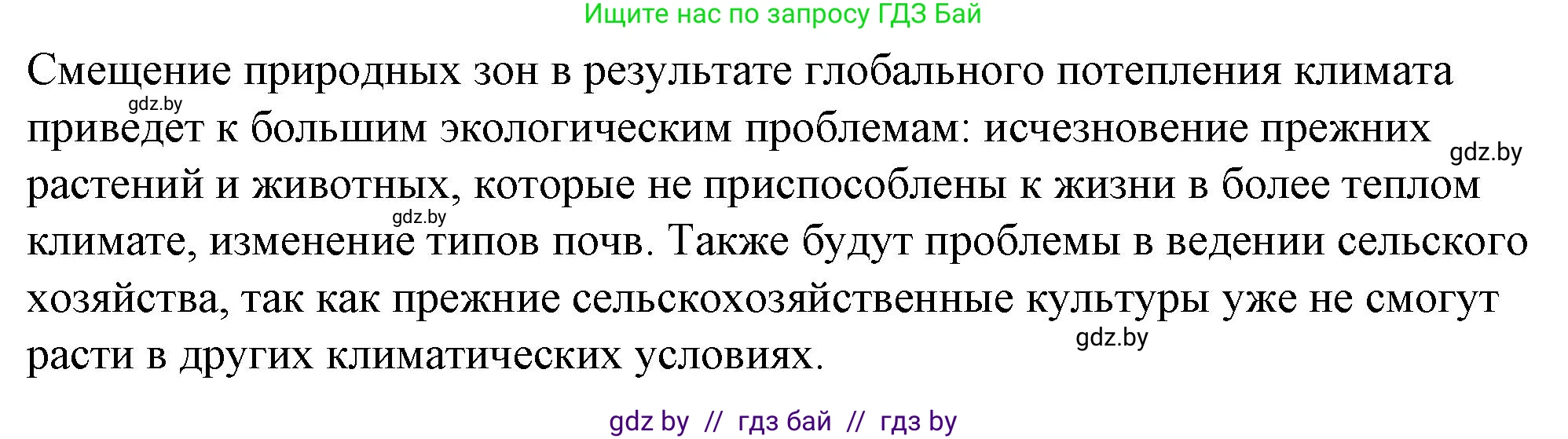 Ищите нас по запросу ГДЗ Бай

Смещение природных зон в результате глобального потепления климата приведет к большим экологическим проблемам: исчезновение прежних растений и животных, которые не приспособлены к жизни в более теплом климате, изменение типов почв. Также будут проблемы в ведении сельского хозяйства, так как прежние сельскохозяйственные культуры уже не смогут расти в других климатических условиях.

gdz.by

gdz.by

gdz.by

gdz.by

gdz by // гдз бай // гдз by